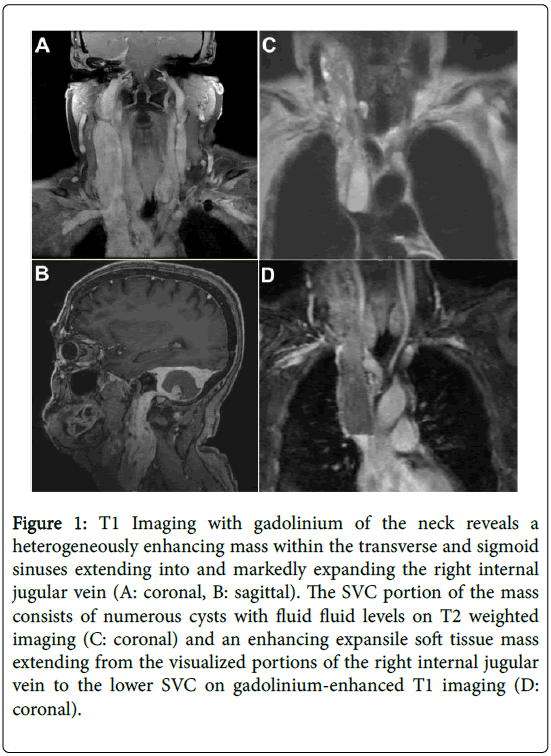 A

C

B

D

Figure 1: T1 Imaging with gadolinium of the neck reveals a heterogeneously enhancing mass within the transverse and sigmoid sinuses extending into and markedly expanding the right internal jugular vein (A: coronal, B: sagittal). The SVC portion of the mass consists of numerous cysts with fluid fluid levels on T2 weighted imaging (C: coronal) and an enhancing expansile soft tissue mass extending from the visualized portions of the right internal jugular vein to the lower SVC on gadolinium-enhanced T1 imaging (D: coronal).